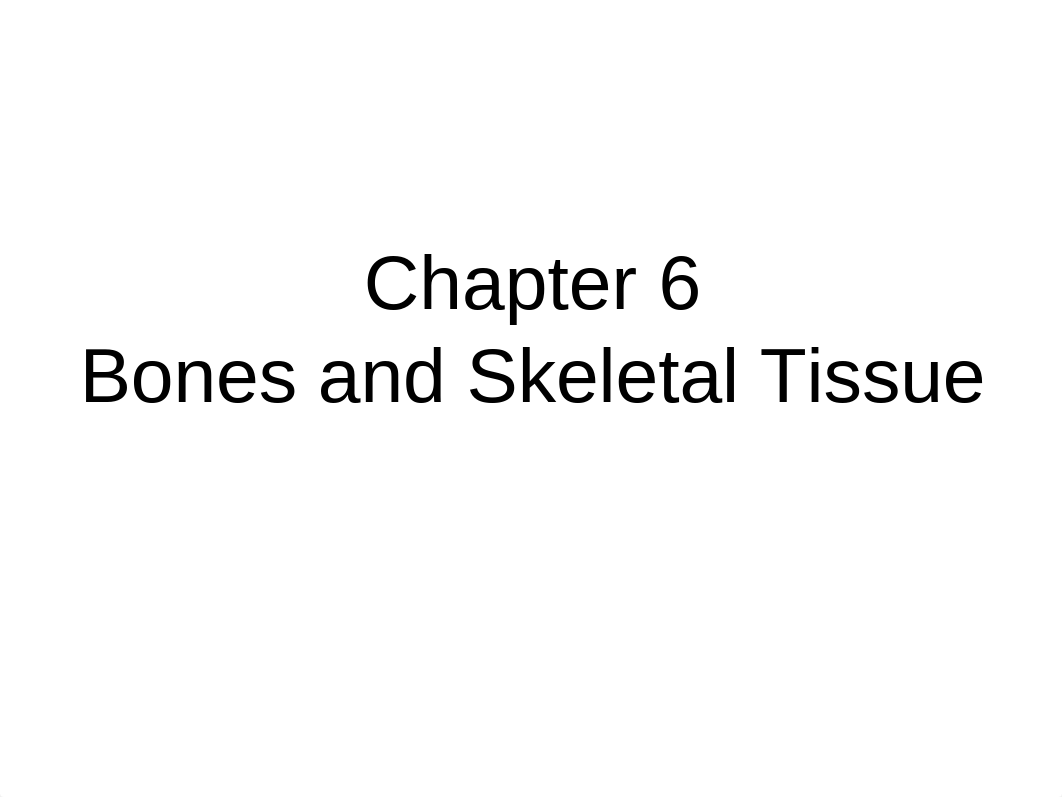 Chapter 6
Bones and Skeletal Tissue